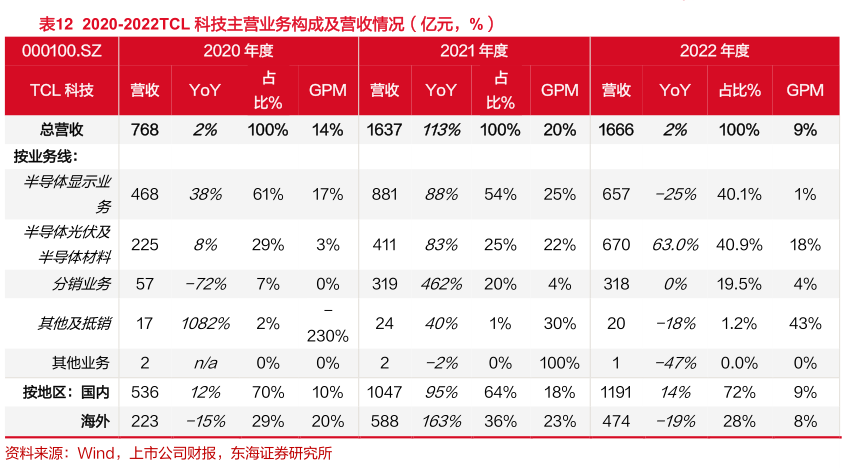 表12 2020-2022TCL 科技主营业务构成及营收情况（亿元，%）

| 000100.SZ | 2020 年度 | | | | 2021 年度 | | | | 2022 年度 | | | |
|---|---|---|---|---|---|---|---|---|---|---|---|---|
| TCL 科技 | 营收 | YoY | 占比% | GPM | 营收 | YoY | 占比% | GPM | 营收 | YoY | 占比% | GPM |
| 总营收 | 768 | 2% | 100% | 14% | 1637 | 113% | 100% | 20% | 1666 | 2% | 100% | 9% |
| 按业务线： | | | | | | | | | | | | |
| 半导体显示业务 | 468 | 38% | 61% | 17% | 881 | 88% | 54% | 25% | 657 | -25% | 40.1% | 1% |
| 半导体光伏及半导体材料 | 225 | 8% | 29% | 3% | 411 | 83% | 25% | 22% | 670 | 63.0% | 40.9% | 18% |
| 分销业务 | 57 | -72% | 7% | 0% | 319 | 462% | 20% | 4% | 318 | 0% | 19.5% | 4% |
| 其他及抵销 | 17 | 1082% | 2% | -230% | 24 | 40% | 1% | 30% | 20 | -18% | 1.2% | 43% |
| 其他业务 | 2 | n/a | 0% | 0% | 2 | -2% | 0% | 100% | 1 | -47% | 0.0% | 0% |
| 按地区：国内 | 536 | 12% | 70% | 10% | 1047 | 95% | 64% | 18% | 1191 | 14% | 72% | 9% |
| 海外 | 223 | -15% | 29% | 20% | 588 | 163% | 36% | 23% | 474 | -19% | 28% | 8% |

资料来源：Wind，上市公司财报，东海证券研究所